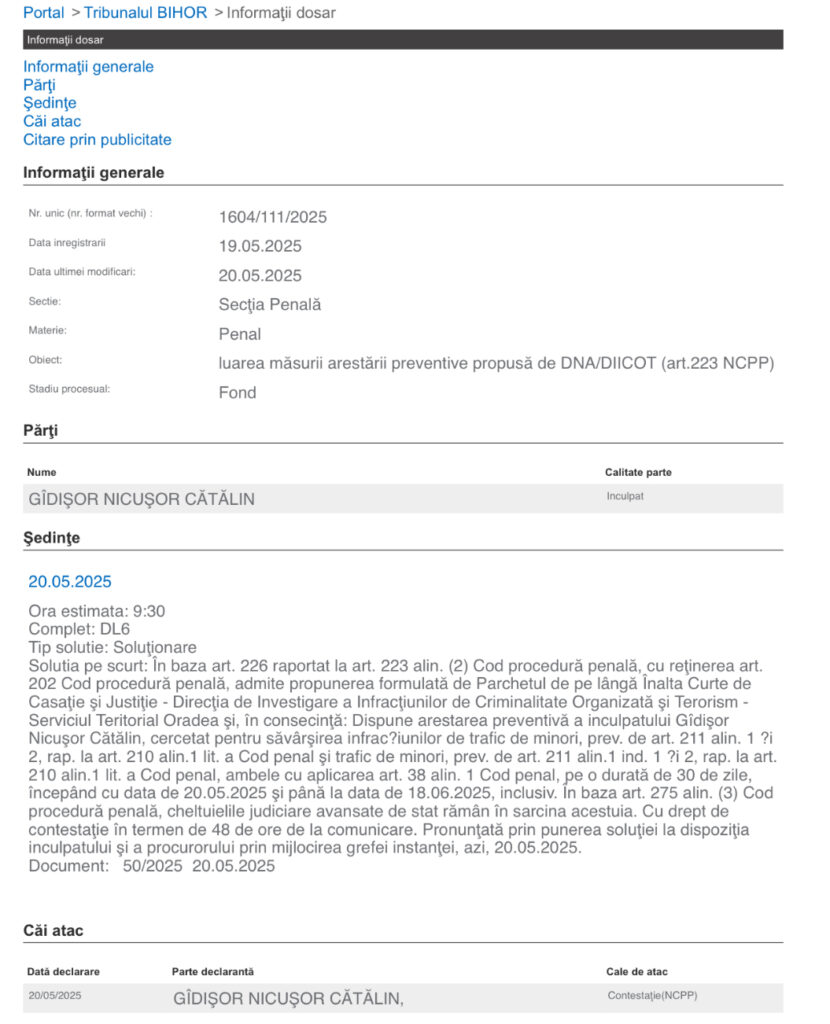 Portal > Tribunalul BIHOR > Informaţii dosar

Informaţii dosar

Informaţii generale
Părţi
Şedinţe
Căi atac
Citare prin publicitate

Informaţii generale

| | |
|---|---|
| Nr. unic (nr. format vechi) : | 1604/111/2025 |
| Data inregistrarii | 19.05.2025 |
| Data ultimei modificari: | 20.05.2025 |
| Sectie: | Secţia Penală |
| Materie: | Penal |
| Obiect: | luarea măsurii arestării preventive propusă de DNA/DIICOT (art.223 NCPP) |
| Stadiu procesual: | Fond |

Părţi

| Nume | Calitate parte |
|---|---|
| GÎDIŞOR NICUŞOR CĂTĂLIN | Inculpat |

Şedinţe

20.05.2025

Ora estimata: 9:30
Complet: DL6
Tip solutie: Soluţionare
Solutia pe scurt: În baza art. 226 raportat la art. 223 alin. (2) Cod procedură penală, cu reţinerea art. 202 Cod procedură penală, admite propunerea formulată de Parchetul de pe lângă Înalta Curte de Casaţie şi Justiţie - Direcţia de Investigare a Infracţiunilor de Criminalitate Organizată şi Terorism - Serviciul Teritorial Oradea şi, în consecinţă: Dispune arestarea preventivă a inculpatului Gîdişor Nicuşor Cătălin, cercetat pentru săvârşirea infrac?iunilor de trafic de minori, prev. de art. 211 alin. 1 ?i 2, rap. la art. 210 alin.1 lit. a Cod penal şi trafic de minori, prev. de art. 211 alin.1 ind. 1 ?i 2, rap. la art. 210 alin.1 lit. a Cod penal, ambele cu aplicarea art. 38 alin. 1 Cod penal, pe o durată de 30 de zile, începând cu data de 20.05.2025 şi până la data de 18.06.2025, inclusiv. În baza art. 275 alin. (3) Cod procedură penală, cheltuielile judiciare avansate de stat rămân în sarcina acestuia. Cu drept de contestaţie în termen de 48 de ore de la comunicare. Pronunţată prin punerea soluţiei la dispoziţia inculpatului şi a procurorului prin mijlocirea grefei instanţei, azi, 20.05.2025.
Document: 50/2025 20.05.2025

Căi atac

| Dată declarare | Parte declarantă | Cale de atac |
|---|---|---|
| 20/05/2025 | GÎDIŞOR NICUŞOR CĂTĂLIN, | Contestaţie(NCPP) |